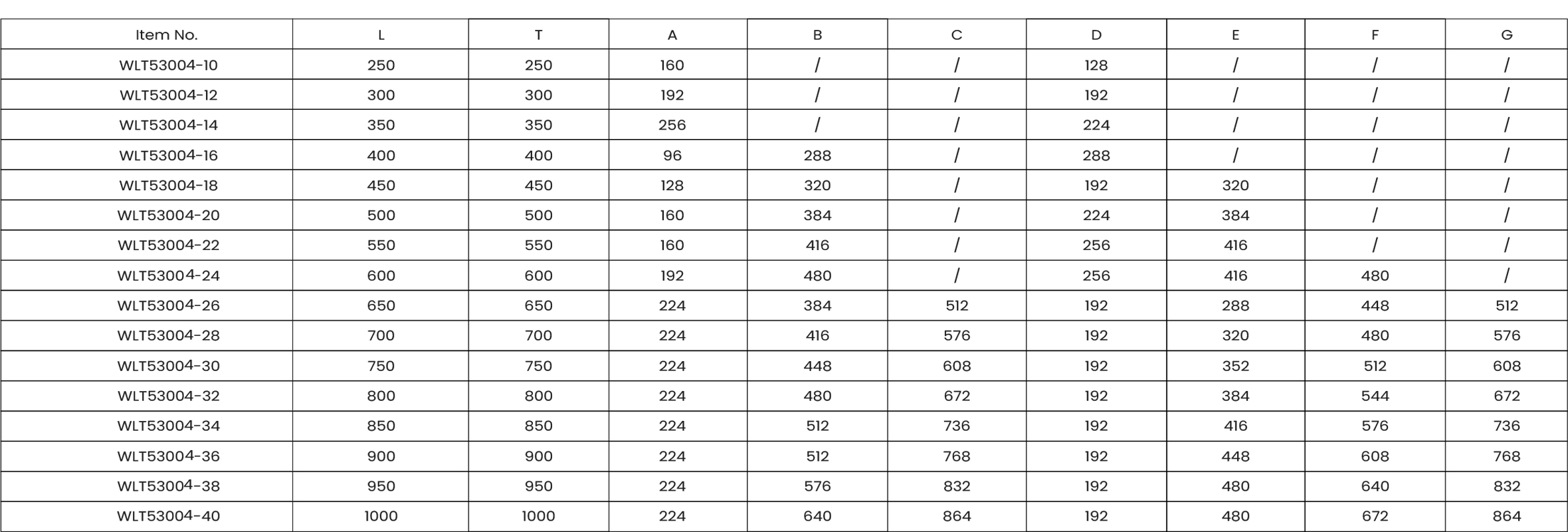 | Item No. | L | T | A | B | C | D | E | F | G |
|---|---|---|---|---|---|---|---|---|---|
| WLT53004-10 | 250 | 250 | 160 | / | / | 128 | / | / | / |
| WLT53004-12 | 300 | 300 | 192 | / | / | 192 | / | / | / |
| WLT53004-14 | 350 | 350 | 256 | / | / | 224 | / | / | / |
| WLT53004-16 | 400 | 400 | 96 | 288 | / | 288 | / | / | / |
| WLT53004-18 | 450 | 450 | 128 | 320 | / | 192 | 320 | / | / |
| WLT53004-20 | 500 | 500 | 160 | 384 | / | 224 | 384 | / | / |
| WLT53004-22 | 550 | 550 | 160 | 416 | / | 256 | 416 | / | / |
| WLT53004-24 | 600 | 600 | 192 | 480 | / | 256 | 416 | 480 | / |
| WLT53004-26 | 650 | 650 | 224 | 384 | 512 | 192 | 288 | 448 | 512 |
| WLT53004-28 | 700 | 700 | 224 | 416 | 576 | 192 | 320 | 480 | 576 |
| WLT53004-30 | 750 | 750 | 224 | 448 | 608 | 192 | 352 | 512 | 608 |
| WLT53004-32 | 800 | 800 | 224 | 480 | 672 | 192 | 384 | 544 | 672 |
| WLT53004-34 | 850 | 850 | 224 | 512 | 736 | 192 | 416 | 576 | 736 |
| WLT53004-36 | 900 | 900 | 224 | 512 | 768 | 192 | 448 | 608 | 768 |
| WLT53004-38 | 950 | 950 | 224 | 576 | 832 | 192 | 480 | 640 | 832 |
| WLT53004-40 | 1000 | 1000 | 224 | 640 | 864 | 192 | 480 | 672 | 864 |